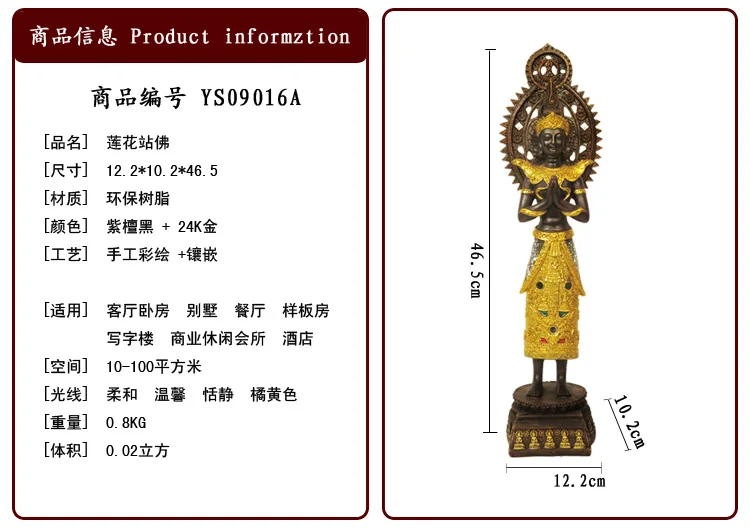 商品信息 Product informztion

商品编号 YS09016A

[品名] 莲花站佛
[尺寸] 12.2*10.2*46.5
[材质] 环保树脂
[颜色] 紫檀黑 + 24K金
[工艺] 手工彩绘 +镶嵌

[适用] 客厅卧房 别墅 餐厅 样板房
写字楼 商业休闲会所 酒店
[空间] 10-100平方米
[光线] 柔和 温馨 恬静 橘黄色
[重量] 0.8KG
[体积] 0.02立方

46.5cm

10.2cm

12.2cm